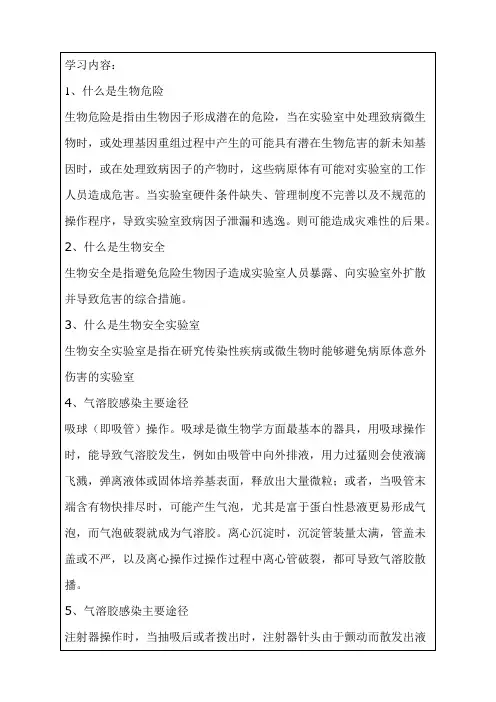 学习内容：

1、什么是生物危险

生物危险是指由生物因子形成潜在的危险，当在实验室中处理致病微生物时，或处理基因重组过程中产生的可能具有潜在生物危害的新未知基因时，或在处理致病因子的产物时，这些病原体有可能对实验室的工作人员造成危害。当实验室硬件条件缺失、管理制度不完善以及不规范的操作程序，导致实验室致病因子泄漏和逃逸。则可能造成灾难性的后果。

2、什么是生物安全

生物安全是指避免危险生物因子造成实验室人员暴露、向实验室外扩散并导致危害的综合措施。

3、什么是生物安全实验室

生物安全实验室是指在研究传染性疾病或微生物时能够避免病原体意外伤害的实验室

4、气溶胶感染主要途径

吸球（即吸管）操作。吸球是微生物学方面最基本的器具，用吸球操作时，能导致气溶胶发生，例如由吸管中向外排液，用力过猛则会使液滴飞溅，弹离液体或固体培养基表面，释放出大量微粒；或者，当吸管末端含有物快排尽时，可能产生气泡，尤其是富于蛋白性悬液更易形成气泡，而气泡破裂就成为气溶胶。离心沉淀时，沉淀管装量太满，管盖未盖或不严，以及离心操作过操作过程中离心管破裂，都可导致气溶胶散播。

5、气溶胶感染主要途径

注射器操作时，当抽吸后或者拨出时，注射器针头由于颤动而散发出液